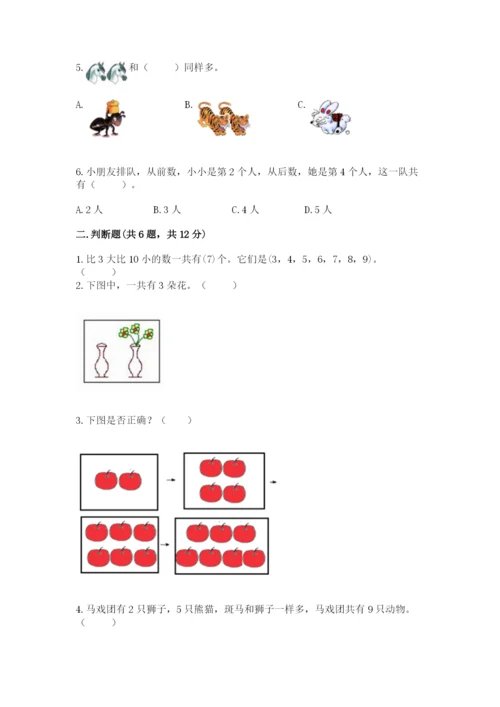 5. 和（　　）同样多。

A.　　　　B.　　　　C.

6. 小朋友排队，从前数，小小是第 2 个人，从后数，她是第 4 个人，这一队共有（　　）。

A. 2 人　　B. 3 人　　C. 4 人　　D. 5 人

二. 判断题（共 6 题，共 12 分）

1. 比 3 大比 10 小的数一共有(7)个。它们是(3，4，5，6，7，8，9)。（　　）

2. 下图中，一共有 3 朵花。（　　）

3. 下图是否正确？（　　）

4. 马戏团有 2 只狮子，5 只熊猫，斑马和狮子一样多，马戏团共有 9 只动物。（　　）